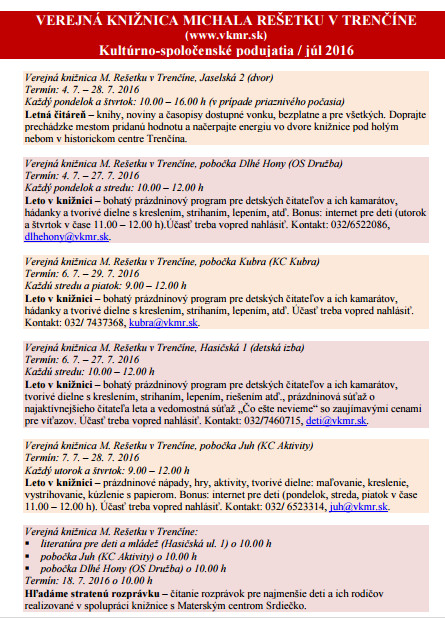 VEREJNÁ KNIŽNICA MICHALA REŠETKU V TRENČÍNE
(www.vkmr.sk)
Kultúrno-spoločenské podujatia / júl 2016

Verejná knižnica M. Rešetku v Trenčíne, Jaselská 2 (dvor)
Termín: 4. 7. – 28. 7. 2016
Každý pondelok a štvrtok: 10.00 – 16.00 h (v prípade priaznivého počasia)
Letná čitáreň – knihy, noviny a časopisy dostupné vonku, bezplatne a pre všetkých. Doprajte prechádzke mestom pridanú hodnotu a načerpajte energiu vo dvore knižnice pod holým nebom v historickom centre Trenčína.

Verejná knižnica M. Rešetku v Trenčíne, pobočka Dlhé Hony (OS Družba)
Termín: 4. 7. – 27. 7. 2016
Každý pondelok a stredu: 10.00 – 12.00 h
Leto v knižnici – bohatý prázdninový program pre detských čitateľov a ich kamarátov, hádanky a tvorivé dielne s kreslením, strihaním, lepením, atď. Bonus: internet pre deti (utorok a štvrtok v čase 11.00 – 12.00 h).Účasť treba vopred nahlásiť. Kontakt: 032/6522086, dlhehony@vkmr.sk.

Verejná knižnica M. Rešetku v Trenčíne, pobočka Kubra (KC Kubra)
Termín: 6. 7. – 29. 7. 2016
Každú stredu a piatok: 9.00 – 12.00 h
Leto v knižnici – bohatý prázdninový program pre detských čitateľov a ich kamarátov, hádanky a tvorivé dielne s kreslením, strihaním, lepením, atď. Účasť treba vopred nahlásiť. Kontakt: 032/ 7437368, kubra@vkmr.sk.

Verejná knižnica M. Rešetku v Trenčíne, Hasičská 1 (detská izba)
Termín: 6. 7. – 27. 7. 2016
Každú stredu: 10.00 – 12.00 h
Leto v knižnici – bohatý prázdninový program pre detských čitateľov a ich kamarátov, tvorivé dielne s kreslením, strihaním, lepením, riešením atď., prázdninová súťaž o najaktívnejšieho čitateľa leta a vedomostná súťaž „Čo ešte nevieme“ so zaujímavými cenami pre víťazov. Účasť treba vopred nahlásiť. Kontakt: 032/7460715, deti@vkmr.sk.

Verejná knižnica M. Rešetku v Trenčíne, pobočka Juh (KC Aktivity)
Termín: 7. 7. – 28. 7. 2016
Každý utorok a štvrtok: 9.00 – 12.00 h
Leto v knižnici – prázdninové nápady, hry, aktivity, tvorivé dielne: maľovanie, kreslenie, vystrihovanie, kúzlenie s papierom. Bonus: internet pre deti (pondelok, streda, piatok v čase 11.00 – 12.00 h). Účasť treba vopred nahlásiť. Kontakt: 032/ 6523314, juh@vkmr.sk.

Verejná knižnica M. Rešetku v Trenčíne:
▪ literatúra pre deti a mládež (Hasičská ul. 1) o 10.00 h
▪ pobočka Juh (KC Aktivity) o 10.00 h
▪ pobočka Dlhé Hony (OS Družba) o 10.00 h
Termín: 18. 7. 2016 o 10.00 h
Hľadáme stratenú rozprávku – čítanie rozprávok pre najmenšie deti a ich rodičov realizované v spolupráci knižnice s Materským centrom Srdiečko.